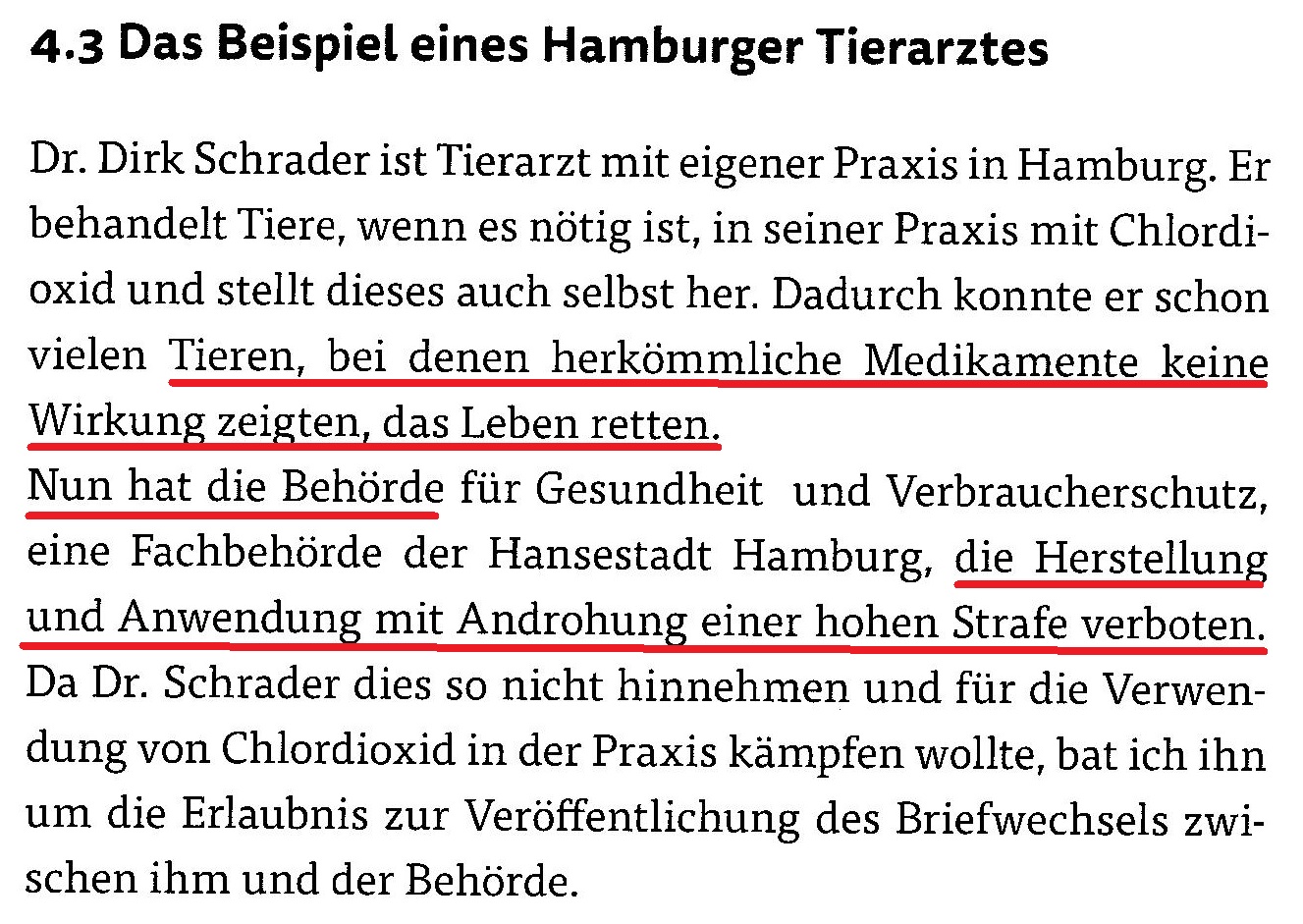 4.3 Das Beispiel eines Hamburger Tierarztes

Dr. Dirk Schrader ist Tierarzt mit eigener Praxis in Hamburg. Er behandelt Tiere, wenn es nötig ist, in seiner Praxis mit Chlordioxid und stellt dieses auch selbst her. Dadurch konnte er schon vielen Tieren, bei denen herkömmliche Medikamente keine Wirkung zeigten, das Leben retten.
Nun hat die Behörde für Gesundheit und Verbraucherschutz, eine Fachbehörde der Hansestadt Hamburg, die Herstellung und Anwendung mit Androhung einer hohen Strafe verboten. Da Dr. Schrader dies so nicht hinnehmen und für die Verwendung von Chlordioxid in der Praxis kämpfen wollte, bat ich ihn um die Erlaubnis zur Veröffentlichung des Briefwechsels zwischen ihm und der Behörde.